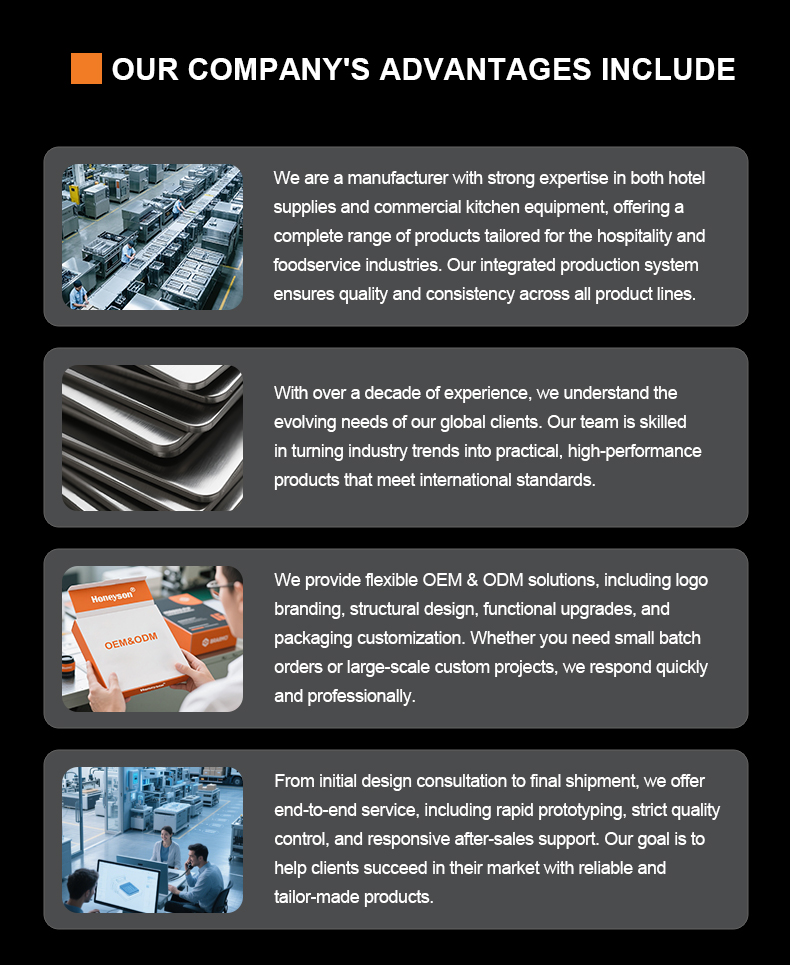 OUR COMPANY'S ADVANTAGES INCLUDE

We are a manufacturer with strong expertise in both hotel supplies and commercial kitchen equipment, offering a complete range of products tailored for the hospitality and foodservice industries. Our integrated production system ensures quality and consistency across all product lines.

With over a decade of experience, we understand the evolving needs of our global clients. Our team is skilled in turning industry trends into practical, high-performance products that meet international standards.

Honeyson
OEM&ODM

We provide flexible OEM & ODM solutions, including logo branding, structural design, functional upgrades, and packaging customization. Whether you need small batch orders or large-scale custom projects, we respond quickly and professionally.

From initial design consultation to final shipment, we offer end-to-end service, including rapid prototyping, strict quality control, and responsive after-sales support. Our goal is to help clients succeed in their market with reliable and tailor-made products.